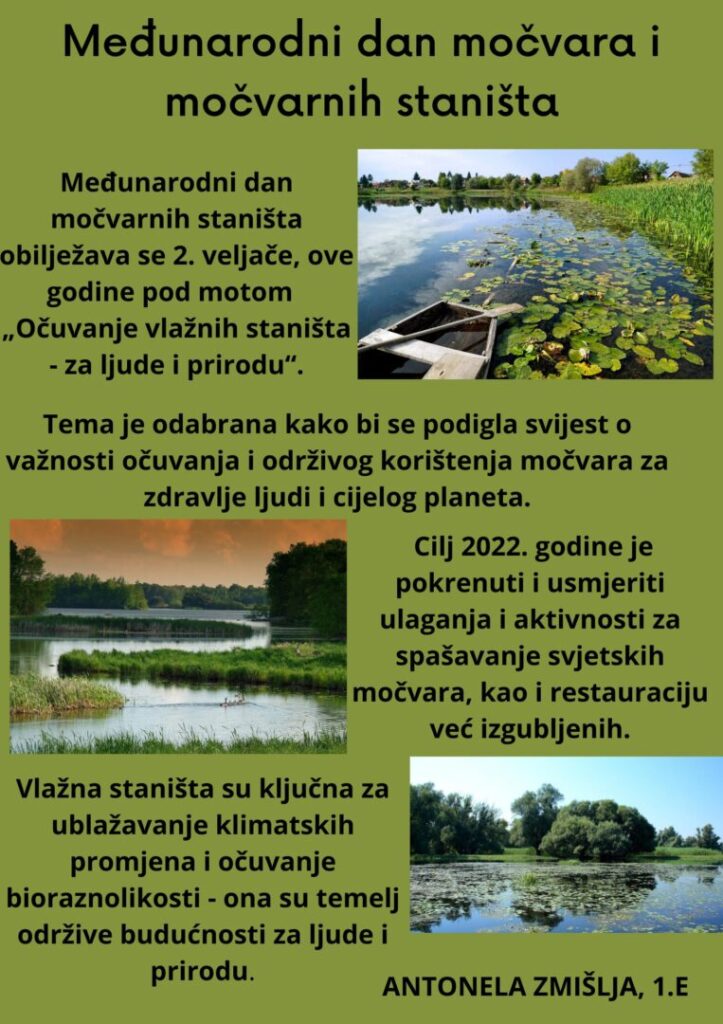 Međunarodni dan močvara i močvarnih staništa

Međunarodni dan močvarnih staništa obilježava se 2. veljače, ove godine pod motom „Očuvanje vlažnih staništa - za ljude i prirodu“.

Tema je odabrana kako bi se podigla svijest o važnosti očuvanja i održivog korištenja močvara za zdravlje ljudi i cijelog planeta.

Cilj 2022. godine je pokrenuti i usmjeriti ulaganja i aktivnosti za spašavanje svjetskih močvara, kao i restauraciju već izgubljenih.

Vlažna staništa su ključna za ublažavanje klimatskih promjena i očuvanje bioraznolikosti - ona su temelj održive budućnosti za ljude i prirodu.

ANTONELA ZMIŠLJA, 1.E